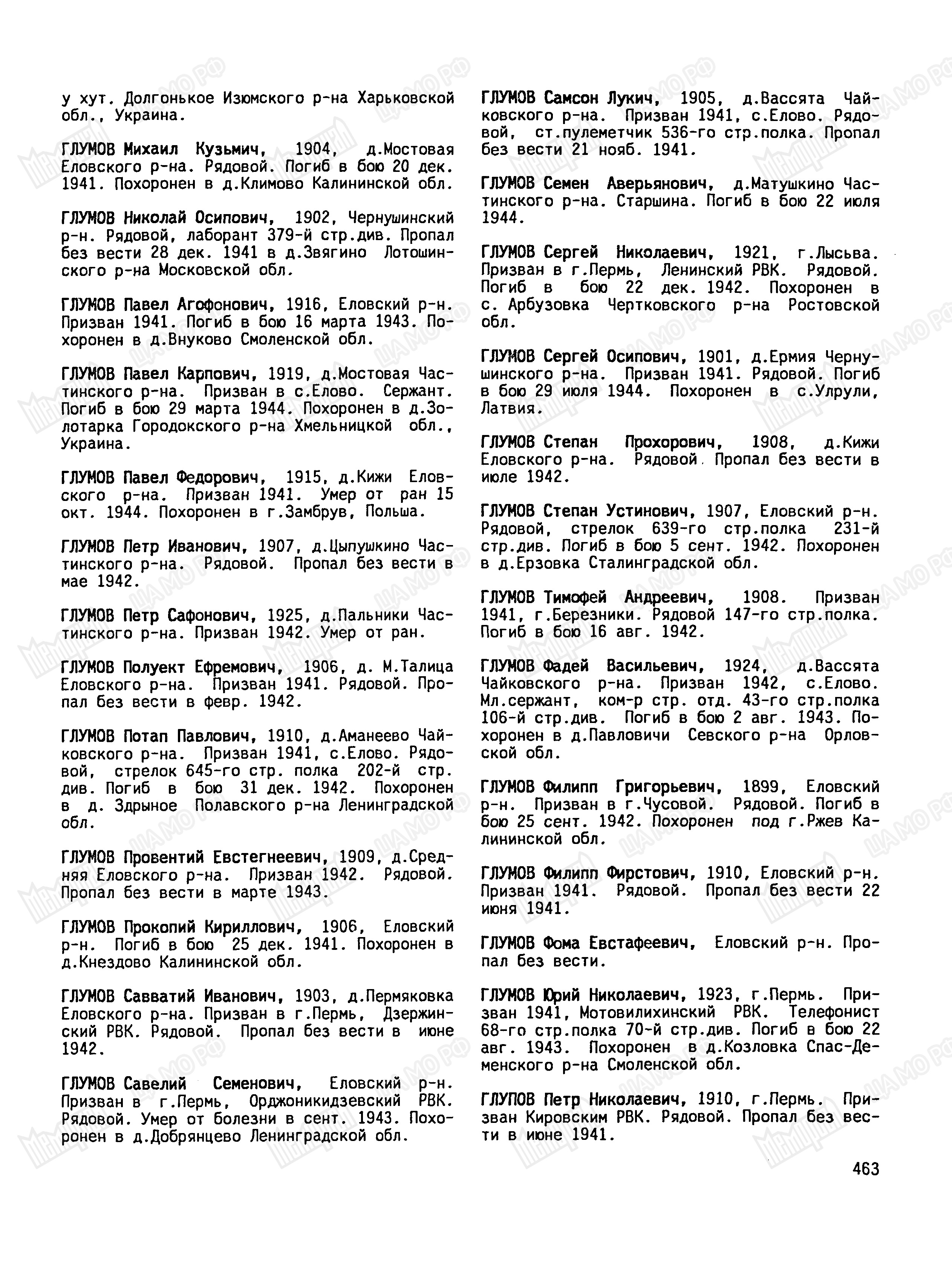 у хут. Долгонькое Изюмского р-на Харьковской обл., Украина.

ГЛУМОВ Михаил Кузьмич, 1904, д.Мостовая Еловского р-на. Рядовой. Погиб в бою 20 дек. 1941. Похоронен в д.Климово Калининской обл.

ГЛУМОВ Николай Осипович, 1902, Чернушинский р-н. Рядовой, лаборант 379-й стр.див. Пропал без вести 28 дек. 1941 в д.Звягино Лотошинского р-на Московской обл.

ГЛУМОВ Павел Агофонович, 1916, Еловский р-н. Призван 1941. Погиб в бою 16 марта 1943. Похоронен в д.Внуково Смоленской обл.

ГЛУМОВ Павел Карпович, 1919, д.Мостовая Частинского р-на. Призван в с.Елово. Сержант. Погиб в бою 29 марта 1944. Похоронен в д.Золотарка Городокского р-на Хмельницкой обл., Украина.

ГЛУМОВ Павел Федорович, 1915, д.Кижи Еловского р-на. Призван 1941. Умер от ран 15 окт. 1944. Похоронен в г.Замбрув, Польша.

ГЛУМОВ Петр Иванович, 1907, д.Цыпушкино Частинского р-на. Рядовой. Пропал без вести в мае 1942.

ГЛУМОВ Петр Сафонович, 1925, д.Пальники Частинского р-на. Призван 1942. Умер от ран.

ГЛУМОВ Полуект Ефремович, 1906, д. М.Талица Еловского р-на. Призван 1941. Рядовой. Пропал без вести в февр. 1942.

ГЛУМОВ Потап Павлович, 1910, д.Аманеево Чайковского р-на. Призван 1941, с.Елово. Рядовой, стрелок 645-го стр. полка 202-й стр. див. Погиб в бою 31 дек. 1942. Похоронен в д. Здрыное Полавского р-на Ленинградской обл.

ГЛУМОВ Провентий Евстегнеевич, 1909, д.Средняя Еловского р-на. Призван 1942. Рядовой. Пропал без вести в марте 1943.

ГЛУМОВ Прокопий Кириллович, 1906, Еловский р-н. Погиб в бою 25 дек. 1941. Похоронен в д.Кнездово Калининской обл.

ГЛУМОВ Савватий Иванович, 1903, д.Пермяковка Еловского р-на. Призван в г.Пермь, Дзержинский РВК. Рядовой. Пропал без вести в июне 1942.

ГЛУМОВ Савелий Семенович, Еловский р-н. Призван в г.Пермь, Орджоникидзевский РВК. Рядовой. Умер от болезни в сент. 1943. Похоронен в д.Добрянцево Ленинградской обл.

ГЛУМОВ Самсон Лукич, 1905, д.Вассята Чайковского р-на. Призван 1941, с.Елово. Рядовой, ст.пулеметчик 536-го стр.полка. Пропал без вести 21 нояб. 1941.

ГЛУМОВ Семен Аверьянович, д.Матушкино Частинского р-на. Старшина. Погиб в бою 22 июля 1944.

ГЛУМОВ Сергей Николаевич, 1921, г.Лысьва. Призван в г.Пермь, Ленинский РВК. Рядовой. Погиб в бою 22 дек. 1942. Похоронен в с. Арбузовка Чертковского р-на Ростовской обл.

ГЛУМОВ Сергей Осипович, 1901, д.Ермия Чернушинского р-на. Призван 1941. Рядовой. Погиб в бою 29 июля 1944. Похоронен в с.Улрули, Латвия.

ГЛУМОВ Степан Прохорович, 1908, д.Кижи Еловского р-на. Рядовой. Пропал без вести в июле 1942.

ГЛУМОВ Степан Устинович, 1907, Еловский р-н. Рядовой, стрелок 639-го стр.полка 231-й стр.див. Погиб в бою 5 сент. 1942. Похоронен в д.Ерзовка Сталинградской обл.

ГЛУМОВ Тимофей Андреевич, 1908. Призван 1941, г.Березники. Рядовой 147-го стр.полка. Погиб в бою 16 авг. 1942.

ГЛУМОВ Фадей Васильевич, 1924, д.Вассята Чайковского р-на. Призван 1942, с.Елово. Мл.сержант, ком-р стр. отд. 43-го стр.полка 106-й стр.див. Погиб в бою 2 авг. 1943. Похоронен в д.Павловичи Севского р-на Орловской обл.

ГЛУМОВ Филипп Григорьевич, 1899, Еловский р-н. Призван в г.Чусовой. Рядовой. Погиб в бою 25 сент. 1942. Похоронен под г.Ржев Калининской обл.

ГЛУМОВ Филипп Фирстович, 1910, Еловский р-н. Призван 1941. Рядовой. Пропал без вести 22 июня 1941.

ГЛУМОВ Фома Евстафеевич, Еловский р-н. Пропал без вести.

ГЛУМОВ Юрий Николаевич, 1923, г.Пермь. Призван 1941, Мотовилихинский РВК. Телефонист 68-го стр.полка 70-й стр.див. Погиб в бою 22 авг. 1943. Похоронен в д.Козловка Спас-Деменского р-на Смоленской обл.

ГЛУПОВ Петр Николаевич, 1910, г.Пермь. Призван Кировским РВК. Рядовой. Пропал без вести в июне 1941.

463